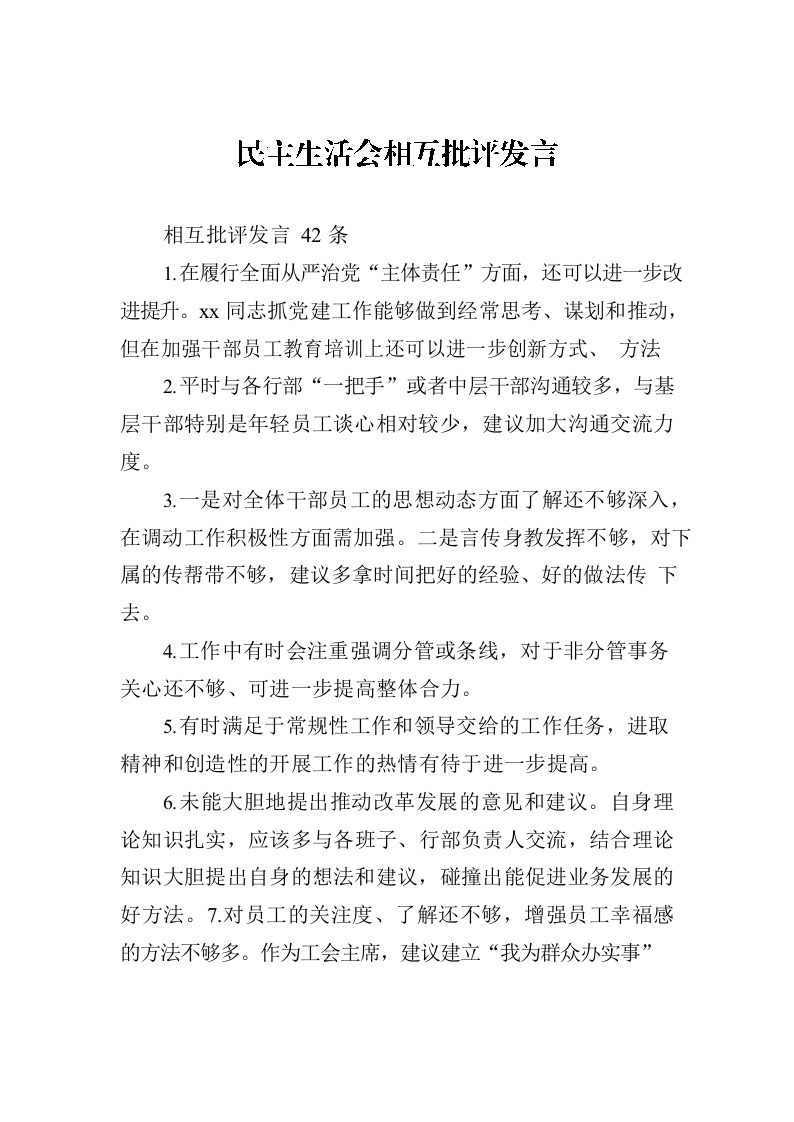 民主生活会相互批评发言

相互批评发言 42 条

1.在履行全面从严治党“主体责任”方面，还可以进一步改进提升。xx 同志抓党建工作能够做到经常思考、谋划和推动，但在加强干部员工教育培训上还可以进一步创新方式、 方法

2.平时与各行部“一把手”或者中层干部沟通较多，与基层干部特别是年轻员工谈心相对较少，建议加大沟通交流力度。

3.一是对全体干部员工的思想动态方面了解还不够深入，在调动工作积极性方面需加强。二是言传身教发挥不够，对下属的传帮带不够，建议多拿时间把好的经验、好的做法传 下去。

4.工作中有时会注重强调分管或条线，对于非分管事务关心还不够、可进一步提高整体合力。

5.有时满足于常规性工作和领导交给的工作任务，进取精神和创造性的开展工作的热情有待于进一步提高。

6.未能大胆地提出推动改革发展的意见和建议。自身理论知识扎实，应该多与各班子、行部负责人交流，结合理论知识大胆提出自身的想法和建议，碰撞出能促进业务发展的好方法。7.对员工的关注度、了解还不够，增强员工幸福感的方法不够多。作为工会主席，建议建立“我为群众办实事”